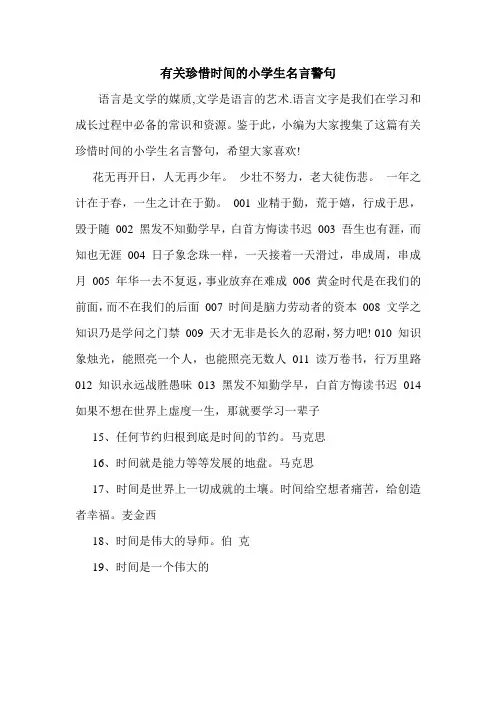 有关珍惜时间的小学生名言警句

语言是文学的媒质,文学是语言的艺术.语言文字是我们在学习和成长过程中必备的常识和资源。鉴于此，小编为大家搜集了这篇有关珍惜时间的小学生名言警句，希望大家喜欢!

花无再开日，人无再少年。 少壮不努力，老大徒伤悲。 一年之计在于春，一生之计在于勤。 001 业精于勤，荒于嬉，行成于思，毁于随 002 黑发不知勤学早，白首方悔读书迟 003 吾生也有涯，而知也无涯 004 日子象念珠一样，一天接着一天滑过，串成周，串成月 005 年华一去不复返，事业放弃在难成 006 黄金时代是在我们的前面，而不在我们的后面 007 时间是脑力劳动者的资本 008 文学之知识乃是学问之门禁 009 天才无非是长久的忍耐，努力吧! 010 知识象烛光，能照亮一个人，也能照亮无数人 011 读万卷书，行万里路 012 知识永远战胜愚昧 013 黑发不知勤学早，白首方悔读书迟 014 如果不想在世界上虚度一生，那就要学习一辈子

15、任何节约归根到底是时间的节约。马克思

16、时间就是能力等等发展的地盘。马克思

17、时间是世界上一切成就的土壤。时间给空想者痛苦，给创造者幸福。麦金西

18、时间是伟大的导师。伯 克

19、时间是一个伟大的